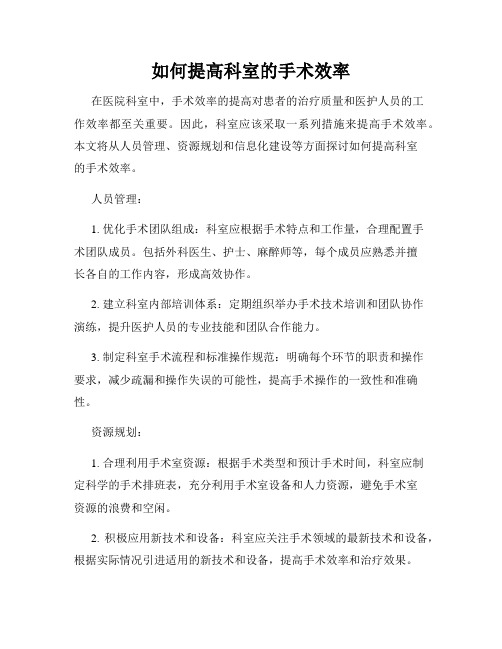 如何提高科室的手术效率

在医院科室中，手术效率的提高对患者的治疗质量和医护人员的工作效率都至关重要。因此，科室应该采取一系列措施来提高手术效率。本文将从人员管理、资源规划和信息化建设等方面探讨如何提高科室的手术效率。

人员管理：

1. 优化手术团队组成：科室应根据手术特点和工作量，合理配置手术团队成员。包括外科医生、护士、麻醉师等，每个成员应熟悉并擅长各自的工作内容，形成高效协作。

2. 建立科室内部培训体系：定期组织举办手术技术培训和团队协作演练，提升医护人员的专业技能和团队合作能力。

3. 制定科室手术流程和标准操作规范：明确每个环节的职责和操作要求，减少疏漏和操作失误的可能性，提高手术操作的一致性和准确性。

资源规划：

1. 合理利用手术室资源：根据手术类型和预计手术时间，科室应制定科学的手术排班表，充分利用手术室设备和人力资源，避免手术室资源的浪费和空闲。

2. 积极应用新技术和设备：科室应关注手术领域的最新技术和设备，根据实际情况引进适用的新技术和设备，提高手术效率和治疗效果。